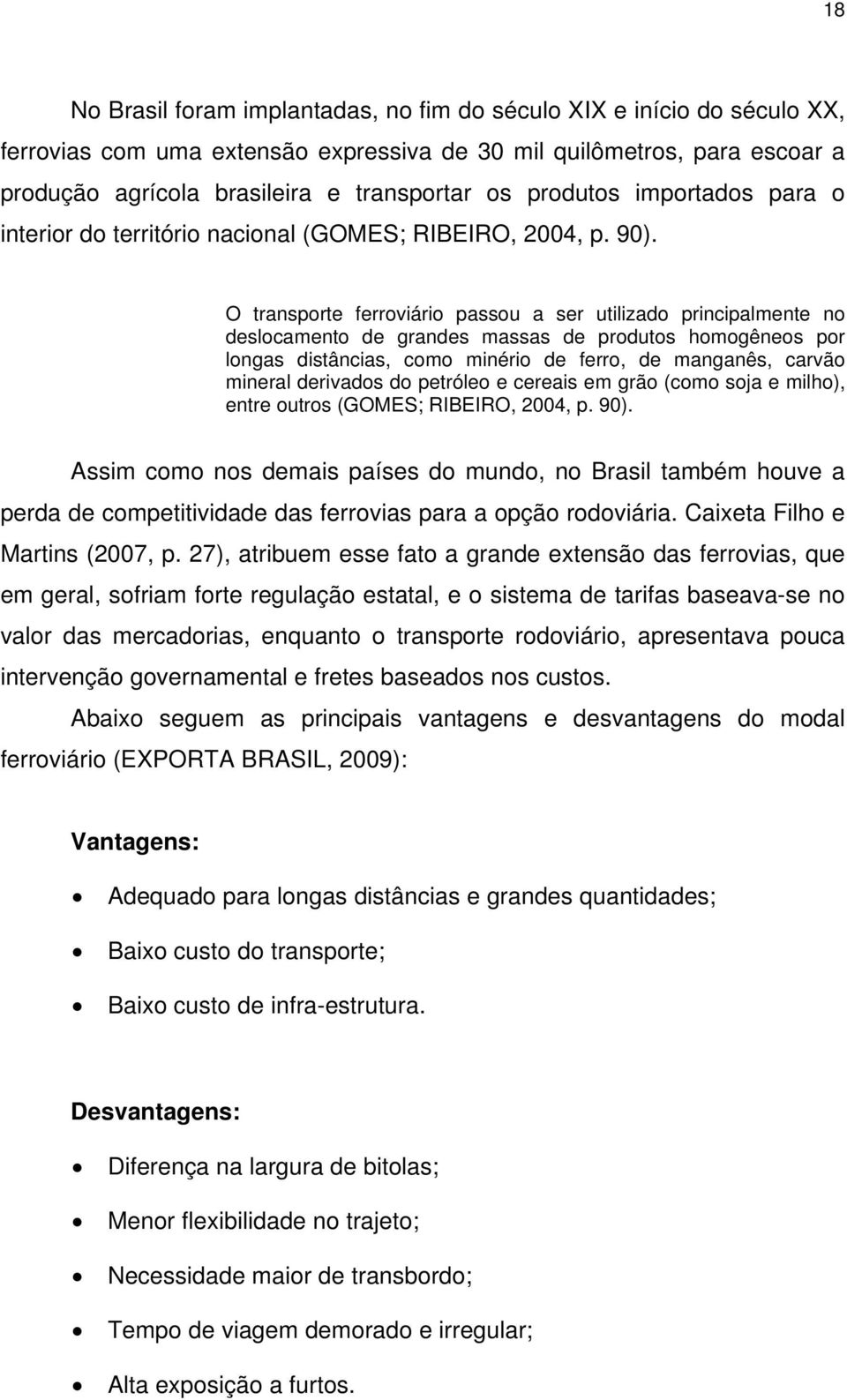 18

No Brasil foram implantadas, no fim do século XIX e início do século XX, ferrovias com uma extensão expressiva de 30 mil quilômetros, para escoar a produção agrícola brasileira e transportar os produtos importados para o interior do território nacional (GOMES; RIBEIRO, 2004, p. 90).

O transporte ferroviário passou a ser utilizado principalmente no deslocamento de grandes massas de produtos homogêneos por longas distâncias, como minério de ferro, de manganês, carvão mineral derivados do petróleo e cereais em grão (como soja e milho), entre outros (GOMES; RIBEIRO, 2004, p. 90).

Assim como nos demais países do mundo, no Brasil também houve a perda de competitividade das ferrovias para a opção rodoviária. Caixeta Filho e Martins (2007, p. 27), atribuem esse fato a grande extensão das ferrovias, que em geral, sofriam forte regulação estatal, e o sistema de tarifas baseava-se no valor das mercadorias, enquanto o transporte rodoviário, apresentava pouca intervenção governamental e fretes baseados nos custos.

Abaixo seguem as principais vantagens e desvantagens do modal ferroviário (EXPORTA BRASIL, 2009):

Vantagens:

• Adequado para longas distâncias e grandes quantidades;
• Baixo custo do transporte;
• Baixo custo de infra-estrutura.

Desvantagens:

• Diferença na largura de bitolas;
• Menor flexibilidade no trajeto;
• Necessidade maior de transbordo;
• Tempo de viagem demorado e irregular;
• Alta exposição a furtos.